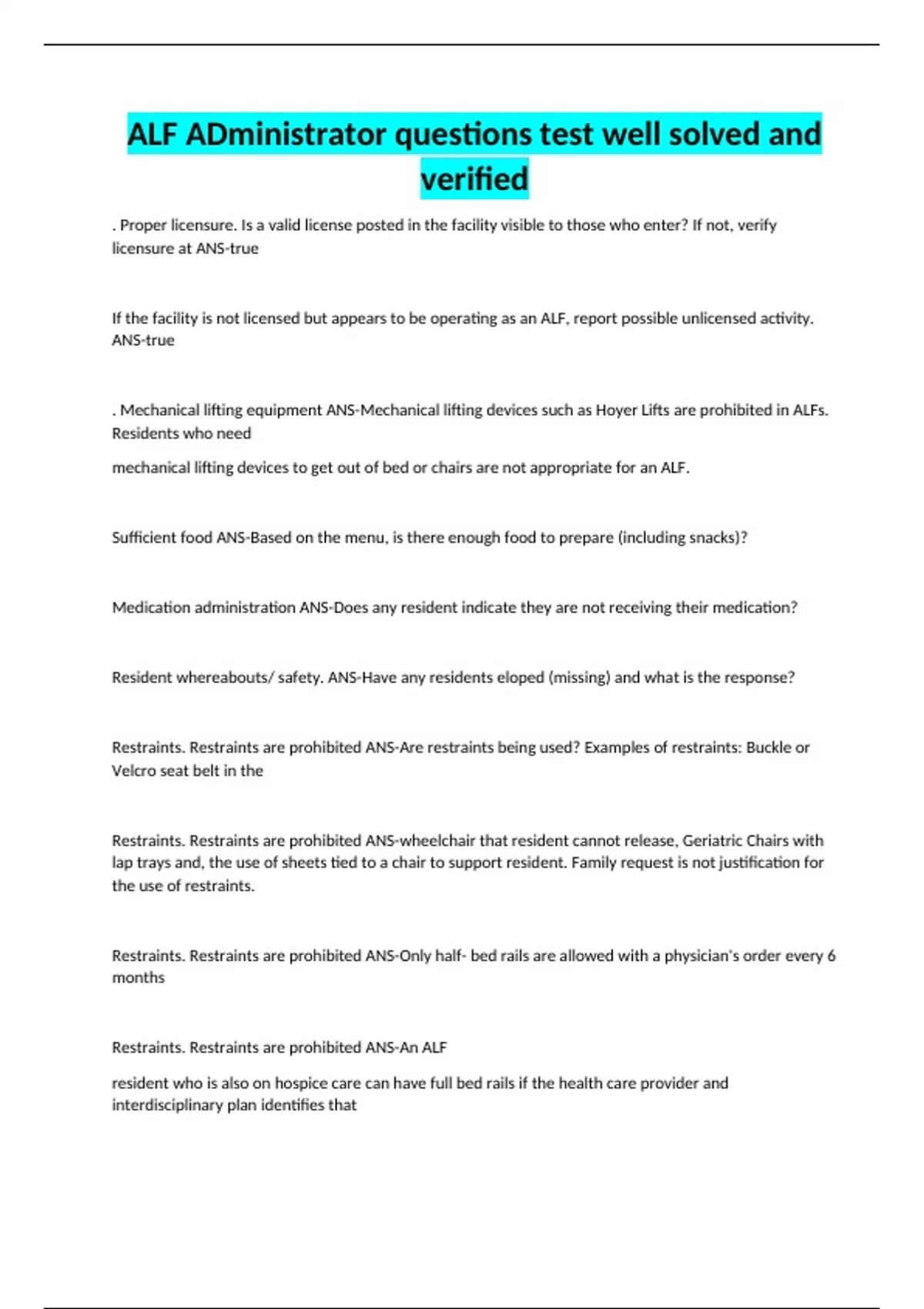 ALF ADministrator questions test well solved and verified

. Proper licensure. Is a valid license posted in the facility visible to those who enter? If not, verify licensure at ANS-true

If the facility is not licensed but appears to be operating as an ALF, report possible unlicensed activity. ANS-true

. Mechanical lifting equipment ANS-Mechanical lifting devices such as Hoyer Lifts are prohibited in ALFs. Residents who need

mechanical lifting devices to get out of bed or chairs are not appropriate for an ALF.

Sufficient food ANS-Based on the menu, is there enough food to prepare (including snacks)?

Medication administration ANS-Does any resident indicate they are not receiving their medication?

Resident whereabouts/ safety. ANS-Have any residents eloped (missing) and what is the response?

Restraints. Restraints are prohibited ANS-Are restraints being used? Examples of restraints: Buckle or Velcro seat belt in the

Restraints. Restraints are prohibited ANS-wheelchair that resident cannot release, Geriatric Chairs with lap trays and, the use of sheets tied to a chair to support resident. Family request is not justification for the use of restraints.

Restraints. Restraints are prohibited ANS-Only half- bed rails are allowed with a physician's order every 6 months

Restraints. Restraints are prohibited ANS-An ALF

resident who is also on hospice care can have full bed rails if the health care provider and interdisciplinary plan identifies that